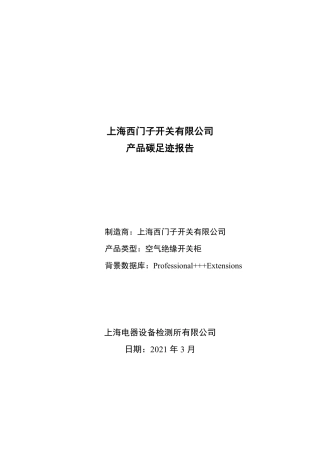 上海西门子开关有限公司
产品碳足迹报告

制造商：上海西门子开关有限公司

产品类型：空气绝缘开关柜

背景数据库：Professional+++Extensions

上海电器设备检测所有限公司

日期：2021 年 3 月